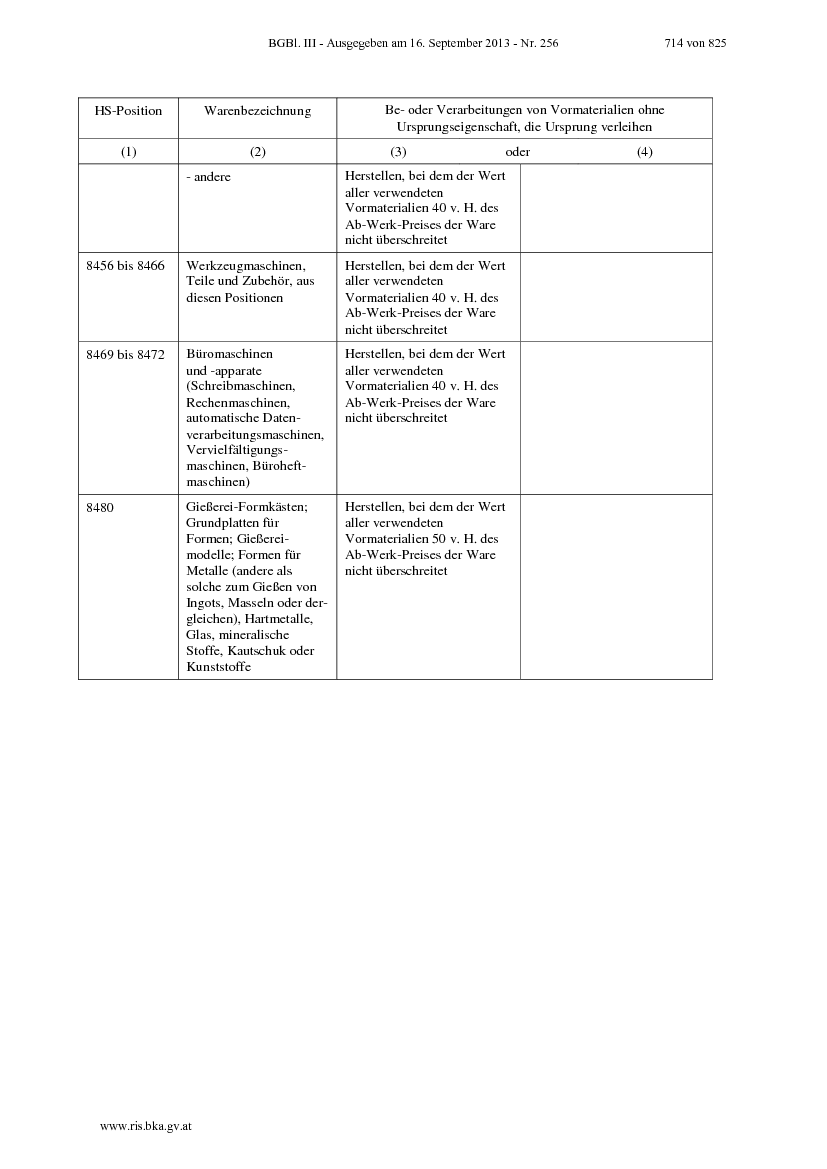 BGBl. III - Ausgegeben am 16. September 2013 - Nr. 256 714 von 825

| HS-Position | Warenbezeichnung | Be- oder Verarbeitungen von Vormaterialien ohne Ursprungseigenschaft, die Ursprung verleihen | |
|---|---|---|---|
| (1) | (2) | (3) oder | (4) |
| | - andere | Herstellen, bei dem der Wert aller verwendeten Vormaterialien 40 v. H. des Ab-Werk-Preises der Ware nicht überschreitet | |
| 8456 bis 8466 | Werkzeugmaschinen, Teile und Zubehör, aus diesen Positionen | Herstellen, bei dem der Wert aller verwendeten Vormaterialien 40 v. H. des Ab-Werk-Preises der Ware nicht überschreitet | |
| 8469 bis 8472 | Büromaschinen und -apparate (Schreibmaschinen, Rechenmaschinen, automatische Datenverarbeitungsmaschinen, Vervielfältigungsmaschinen, Büroheftmaschinen) | Herstellen, bei dem der Wert aller verwendeten Vormaterialien 40 v. H. des Ab-Werk-Preises der Ware nicht überschreitet | |
| 8480 | Gießerei-Formkästen; Grundplatten für Formen; Gießereimodelle; Formen für Metalle (andere als solche zum Gießen von Ingots, Masseln oder dergleichen), Hartmetalle, Glas, mineralische Stoffe, Kautschuk oder Kunststoffe | Herstellen, bei dem der Wert aller verwendeten Vormaterialien 50 v. H. des Ab-Werk-Preises der Ware nicht überschreitet | |

www.ris.bka.gv.at